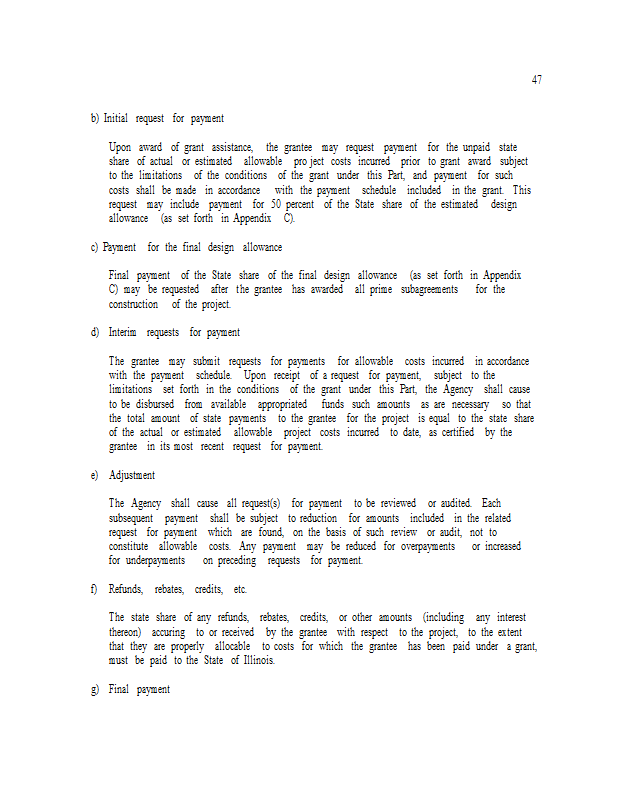 47

b) Initial request for payment

Upon award of grant assistance, the grantee may request payment for the unpaid state share of actual or estimated allowable pro ject costs incurred prior to grant award subject to the limitations of the conditions of the grant under this Part, and payment for such costs shall be made in accordance with the payment schedule included in the grant. This request may include payment for 50 percent of the State share of the estimated design allowance (as set forth in Appendix C).

c) Payment for the final design allowance

Final payment of the State share of the final design allowance (as set forth in Appendix C) may be requested after the grantee has awarded all prime subagreements for the construction of the project.

d) Interim requests for payment

The grantee may submit requests for payments for allowable costs incurred in accordance with the payment schedule. Upon receipt of a request for payment, subject to the limitations set forth in the conditions of the grant under this Part, the Agency shall cause to be disbursed from available appropriated funds such amounts as are necessary so that the total amount of state payments to the grantee for the project is equal to the state share of the actual or estimated allowable project costs incurred to date, as certified by the grantee in its most recent request for payment.

e) Adjustment

The Agency shall cause all request(s) for payment to be reviewed or audited. Each subsequent payment shall be subject to reduction for amounts included in the related request for payment which are found, on the basis of such review or audit, not to constitute allowable costs. Any payment may be reduced for overpayments or increased for underpayments on preceding requests for payment.

f) Refunds, rebates, credits, etc.

The state share of any refunds, rebates, credits, or other amounts (including any interest thereon) accuring to or received by the grantee with respect to the project, to the extent that they are properly allocable to costs for which the grantee has been paid under a grant, must be paid to the State of Illinois.

g) Final payment